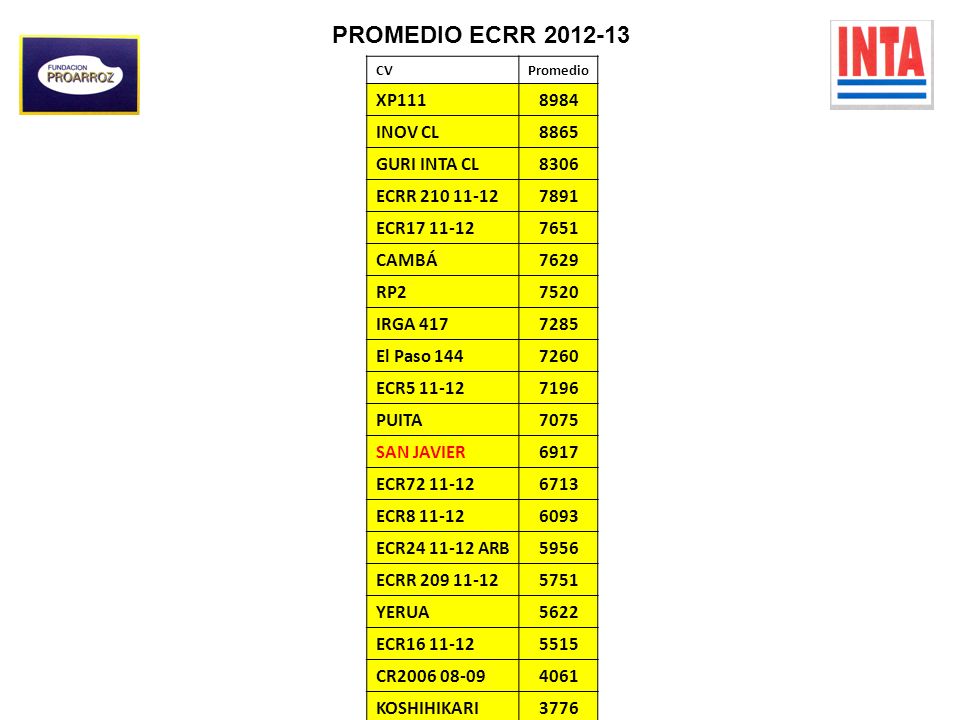 FUNDACION PROARROZ

PROMEDIO ECRR 2012-13

INTA

| CV | Promedio |
|---|---|
| XP111 | 8984 |
| INOV CL | 8865 |
| GURI INTA CL | 8306 |
| ECRR 210 11-12 | 7891 |
| ECR17 11-12 | 7651 |
| CAMBÁ | 7629 |
| RP2 | 7520 |
| IRGA 417 | 7285 |
| El Paso 144 | 7260 |
| ECR5 11-12 | 7196 |
| PUITA | 7075 |
| SAN JAVIER | 6917 |
| ECR72 11-12 | 6713 |
| ECR8 11-12 | 6093 |
| ECR24 11-12 ARB | 5956 |
| ECRR 209 11-12 | 5751 |
| YERUA | 5622 |
| ECR16 11-12 | 5515 |
| CR2006 08-09 | 4061 |
| KOSHIHIKARI | 3776 |